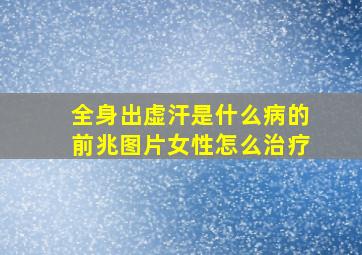 全身出虚汗是什么病的前兆图片女性怎么治疗